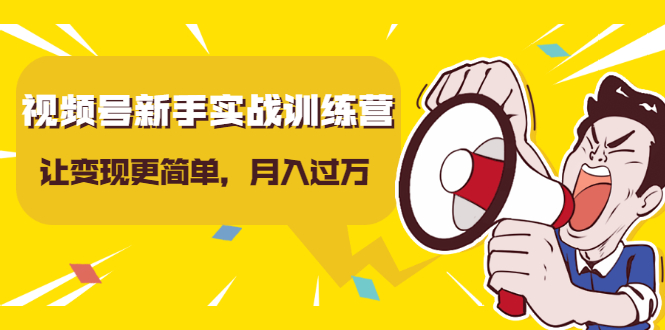 视频号新手实战训练营

让变现更简单，月入过万